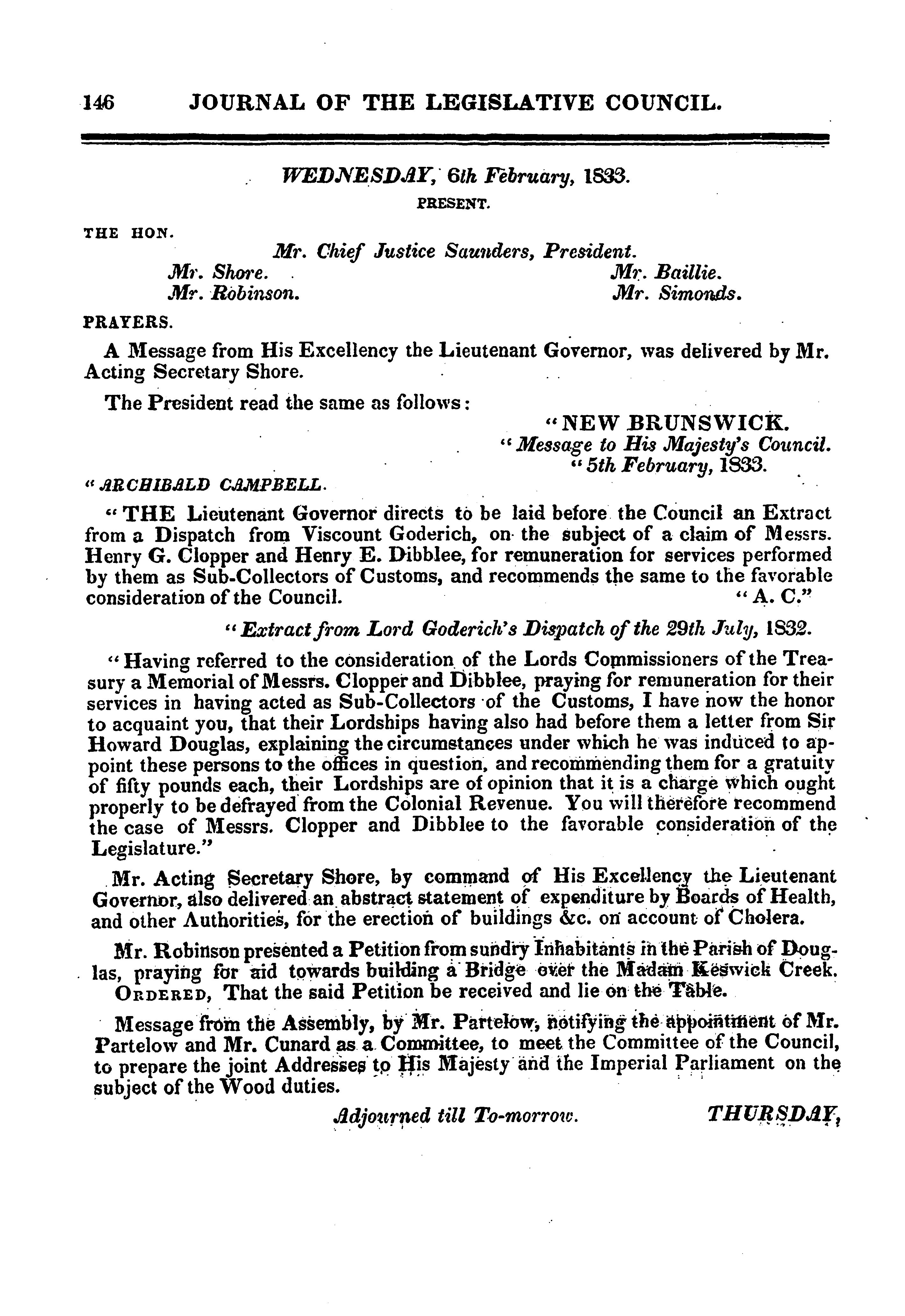 146 JOURNAL OF THE LEGISLATIVE COUNCIL.

WEDNESDAY, 6th February, 1833.

PRESENT.

THE HON.

Mr. Chief Justice Saunders, President.

Mr. Shore.
Mr. Robinson.
Mr. Baillie.
Mr. Simonds.

PRAYERS.

A Message from His Excellency the Lieutenant Governor, was delivered by Mr. Acting Secretary Shore.

The President read the same as follows:

"NEW BRUNSWICK.
"Message to His Majesty's Council.
"5th February, 1833.

"ARCHIBALD CAMPBELL.

"THE Lieutenant Governor directs to be laid before the Council an Extract from a Dispatch from Viscount Goderich, on the subject of a claim of Messrs. Henry G. Clopper and Henry E. Dibblee, for remuneration for services performed by them as Sub-Collectors of Customs, and recommends the same to the favorable consideration of the Council. "A. C."

"Extract from Lord Goderich's Dispatch of the 29th July, 1832.

"Having referred to the consideration of the Lords Commissioners of the Treasury a Memorial of Messrs. Clopper and Dibblee, praying for remuneration for their services in having acted as Sub-Collectors of the Customs, I have now the honor to acquaint you, that their Lordships having also had before them a letter from Sir Howard Douglas, explaining the circumstances under which he was induced to appoint these persons to the offices in question, and recommending them for a gratuity of fifty pounds each, their Lordships are of opinion that it is a charge which ought properly to be defrayed from the Colonial Revenue. You will therefore recommend the case of Messrs. Clopper and Dibblee to the favorable consideration of the Legislature."

Mr. Acting Secretary Shore, by command of His Excellency the Lieutenant Governor, also delivered an abstract statement of expenditure by Boards of Health, and other Authorities, for the erection of buildings &c. on account of Cholera.

Mr. Robinson presented a Petition from sundry Inhabitants in the Parish of Douglas, praying for aid towards building a Bridge over the Madam Keswick Creek.

ORDERED, That the said Petition be received and lie on the Table.

Message from the Assembly, by Mr. Partelow, notifying the appointment of Mr. Partelow and Mr. Cunard as a Committee, to meet the Committee of the Council, to prepare the joint Addresses to His Majesty and the Imperial Parliament on the subject of the Wood duties.

Adjourned till To-morrow.

THURSDAY,